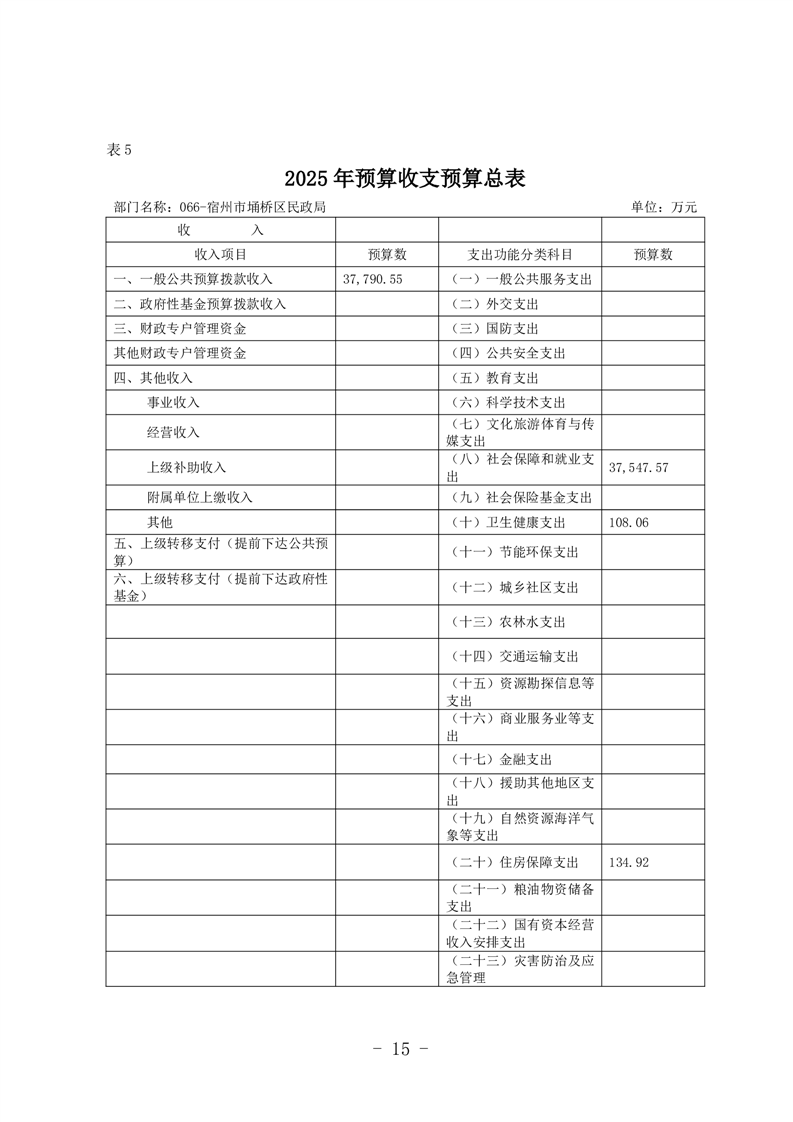 表 5

2025 年预算收支预算总表

部门名称：066-宿州市埇桥区民政局

单位：万元

| 收　　入 | | | |
|---|---|---|---|
| 收入项目 | 预算数 | 支出功能分类科目 | 预算数 |
| 一、一般公共预算拨款收入 | 37,790.55 | （一）一般公共服务支出 | |
| 二、政府性基金预算拨款收入 | | （二）外交支出 | |
| 三、财政专户管理资金 | | （三）国防支出 | |
| 其他财政专户管理资金 | | （四）公共安全支出 | |
| 四、其他收入 | | （五）教育支出 | |
| 事业收入 | | （六）科学技术支出 | |
| 经营收入 | | （七）文化旅游体育与传媒支出 | |
| 上级补助收入 | | （八）社会保障和就业支出 | 37,547.57 |
| 附属单位上缴收入 | | （九）社会保险基金支出 | |
| 其他 | | （十）卫生健康支出 | 108.06 |
| 五、上级转移支付（提前下达公共预算） | | （十一）节能环保支出 | |
| 六、上级转移支付（提前下达政府性基金） | | （十二）城乡社区支出 | |
| | | （十三）农林水支出 | |
| | | （十四）交通运输支出 | |
| | | （十五）资源勘探信息等支出 | |
| | | （十六）商业服务业等支出 | |
| | | （十七）金融支出 | |
| | | （十八）援助其他地区支出 | |
| | | （十九）自然资源海洋气象等支出 | |
| | | （二十）住房保障支出 | 134.92 |
| | | （二十一）粮油物资储备支出 | |
| | | （二十二）国有资本经营收入安排支出 | |
| | | （二十三）灾害防治及应急管理 | |

- 15 -